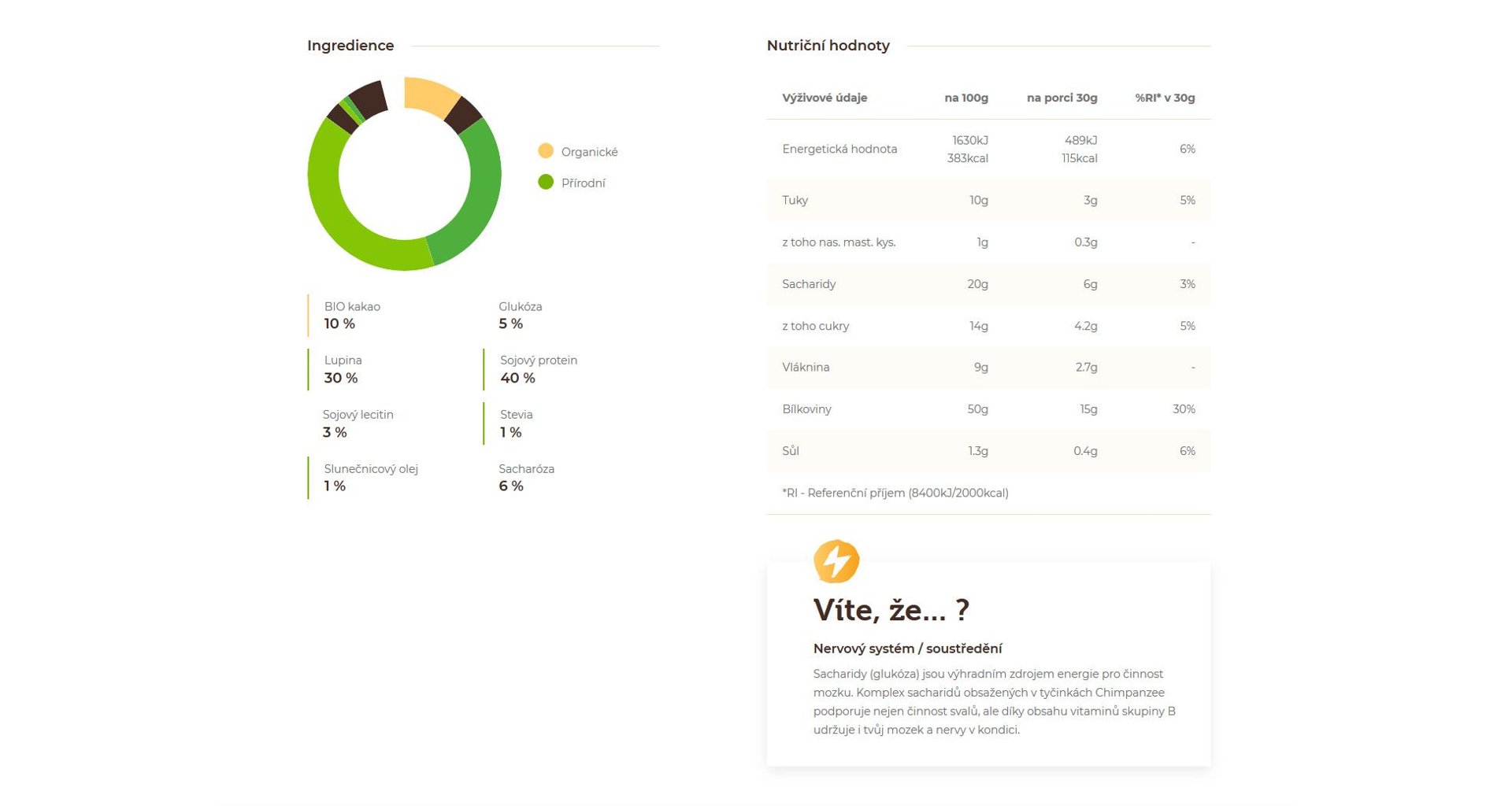 Ingredience

Organické

Přírodní

BIO kakao
10 %

Glukóza
5 %

Lupina
30 %

Sojový protein
40 %

Sojový lecitin
3 %

Stevia
1 %

Slunečnicový olej
1 %

Sacharóza
6 %

Nutriční hodnoty

| Výživové údaje | na 100g | na porci 30g | %RI* v 30g |
|---|---|---|---|
| Energetická hodnota | 1630kJ 383kcal | 489kJ 115kcal | 6% |
| Tuky | 10g | 3g | 5% |
| z toho nas. mast. kys. | 1g | 0.3g | - |
| Sacharidy | 20g | 6g | 3% |
| z toho cukry | 14g | 4.2g | 5% |
| Vláknina | 9g | 2.7g | - |
| Bílkoviny | 50g | 15g | 30% |
| Sůl | 1.3g | 0.4g | 6% |

*RI - Referenční příjem (8400kJ/2000kcal)

Víte, že... ?

Nervový systém / soustředění

Sacharidy (glukóza) jsou výhradním zdrojem energie pro činnost mozku. Komplex sacharidů obsažených v tyčinkách Chimpanzee podporuje nejen činnost svalů, ale díky obsahu vitaminů skupiny B udržuje i tvůj mozek a nervy v kondici.